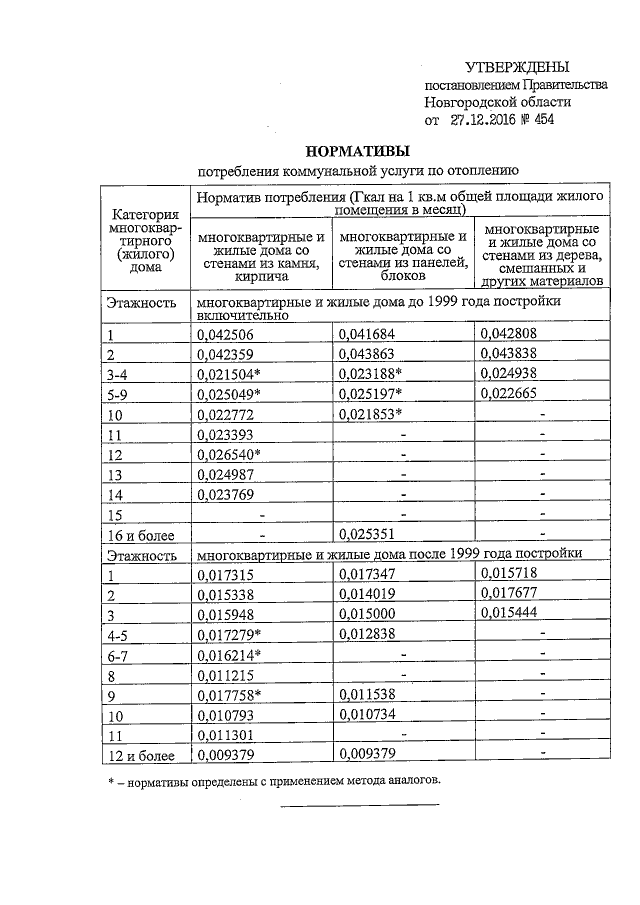 УТВЕРЖДЕНЫ
постановлением Правительства Новгородской области
от 27.12.2016 № 454

НОРМАТИВЫ
потребления коммунальной услуги по отоплению

| Категория многоквартирного (жилого) дома | Норматив потребления (Гкал на 1 кв.м общей площади жилого помещения в месяц) | | |
|---|---|---|---|
| | многоквартирные и жилые дома со стенами из камня, кирпича | многоквартирные и жилые дома со стенами из панелей, блоков | многоквартирные и жилые дома со стенами из дерева, смешанных и других материалов |
| Этажность | многоквартирные и жилые дома до 1999 года постройки включительно | | |
| 1 | 0,042506 | 0,041684 | 0,042808 |
| 2 | 0,042359 | 0,043863 | 0,043838 |
| 3-4 | 0,021504* | 0,023188* | 0,024938 |
| 5-9 | 0,025049* | 0,025197* | 0,022665 |
| 10 | 0,022772 | 0,021853* | - |
| 11 | 0,023393 | - | - |
| 12 | 0,026540* | - | - |
| 13 | 0,024987 | - | - |
| 14 | 0,023769 | - | - |
| 15 | - | - | - |
| 16 и более | - | 0,025351 | - |
| Этажность | многоквартирные и жилые дома после 1999 года постройки | | |
| 1 | 0,017315 | 0,017347 | 0,015718 |
| 2 | 0,015338 | 0,014019 | 0,017677 |
| 3 | 0,015948 | 0,015000 | 0,015444 |
| 4-5 | 0,017279* | 0,012838 | - |
| 6-7 | 0,016214* | - | - |
| 8 | 0,011215 | - | - |
| 9 | 0,017758* | 0,011538 | - |
| 10 | 0,010793 | 0,010734 | - |
| 11 | 0,011301 | - | - |
| 12 и более | 0,009379 | 0,009379 | - |

* – нормативы определены с применением метода аналогов.